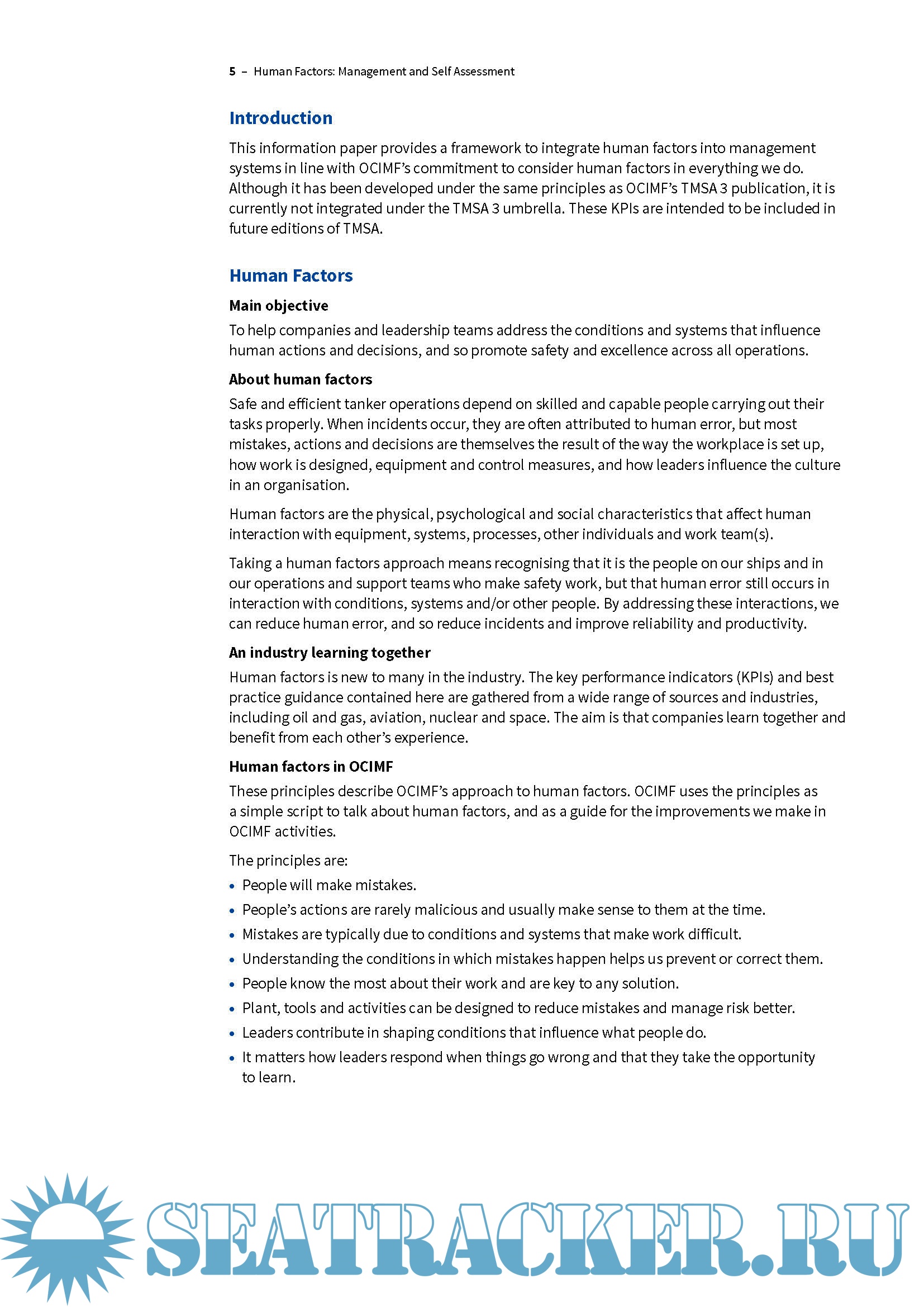 5 – Human Factors: Management and Self Assessment

Introduction

This information paper provides a framework to integrate human factors into management systems in line with OCIMF's commitment to consider human factors in everything we do. Although it has been developed under the same principles as OCIMF's TMSA 3 publication, it is currently not integrated under the TMSA 3 umbrella. These KPIs are intended to be included in future editions of TMSA.

Human Factors

Main objective

To help companies and leadership teams address the conditions and systems that influence human actions and decisions, and so promote safety and excellence across all operations.

About human factors

Safe and efficient tanker operations depend on skilled and capable people carrying out their tasks properly. When incidents occur, they are often attributed to human error, but most mistakes, actions and decisions are themselves the result of the way the workplace is set up, how work is designed, equipment and control measures, and how leaders influence the culture in an organisation.

Human factors are the physical, psychological and social characteristics that affect human interaction with equipment, systems, processes, other individuals and work team(s).

Taking a human factors approach means recognising that it is the people on our ships and in our operations and support teams who make safety work, but that human error still occurs in interaction with conditions, systems and/or other people. By addressing these interactions, we can reduce human error, and so reduce incidents and improve reliability and productivity.

An industry learning together

Human factors is new to many in the industry. The key performance indicators (KPIs) and best practice guidance contained here are gathered from a wide range of sources and industries, including oil and gas, aviation, nuclear and space. The aim is that companies learn together and benefit from each other's experience.

Human factors in OCIMF

These principles describe OCIMF's approach to human factors. OCIMF uses the principles as a simple script to talk about human factors, and as a guide for the improvements we make in OCIMF activities.

The principles are:

• People will make mistakes.
• People's actions are rarely malicious and usually make sense to them at the time.
• Mistakes are typically due to conditions and systems that make work difficult.
• Understanding the conditions in which mistakes happen helps us prevent or correct them.
• People know the most about their work and are key to any solution.
• Plant, tools and activities can be designed to reduce mistakes and manage risk better.
• Leaders contribute in shaping conditions that influence what people do.
• It matters how leaders respond when things go wrong and that they take the opportunity to learn.

SEATRACKER.RU